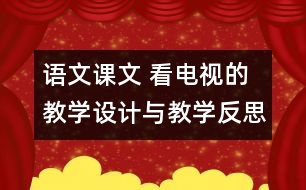 语文课文 看电视的教学设计与教学反思